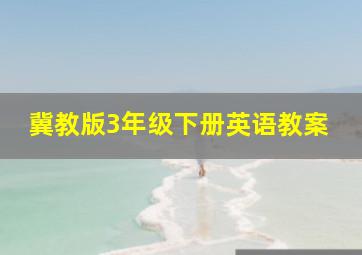 冀教版3年级下册英语教案